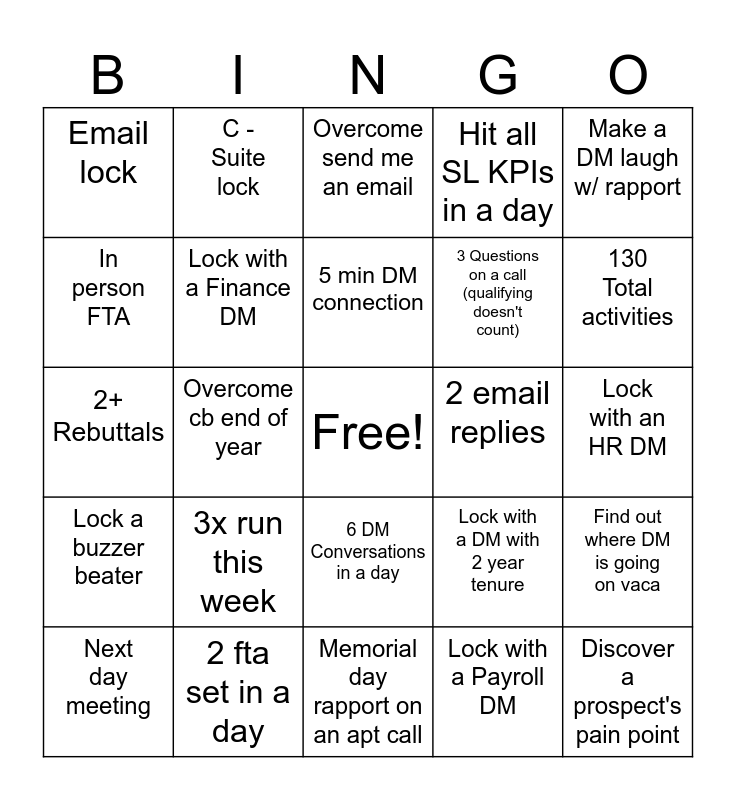 | B | I | N | G | O |
|---|---|---|---|---|
| Email lock | C - Suite lock | Overcome send me an email | Hit all SL KPIs in a day | Make a DM laugh w/ rapport |
| In person FTA | Lock with a Finance DM | 5 min DM connection | 3 Questions on a call (qualifying doesn't count) | 130 Total activities |
| 2+ Rebuttals | Overcome cb end of year | Free! | 2 email replies | Lock with an HR DM |
| Lock a buzzer beater | 3x run this week | 6 DM Conversations in a day | Lock with a DM with 2 year tenure | Find out where DM is going on vaca |
| Next day meeting | 2 fta set in a day | Memorial day rapport on an apt call | Lock with a Payroll DM | Discover a prospect's pain point |